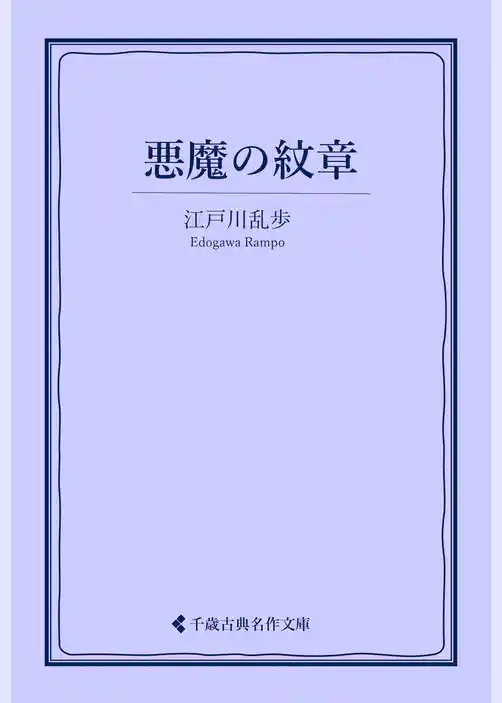 悪魔の紋章

江戸川乱歩
Edogawa Rampo

千歳古典名作文庫